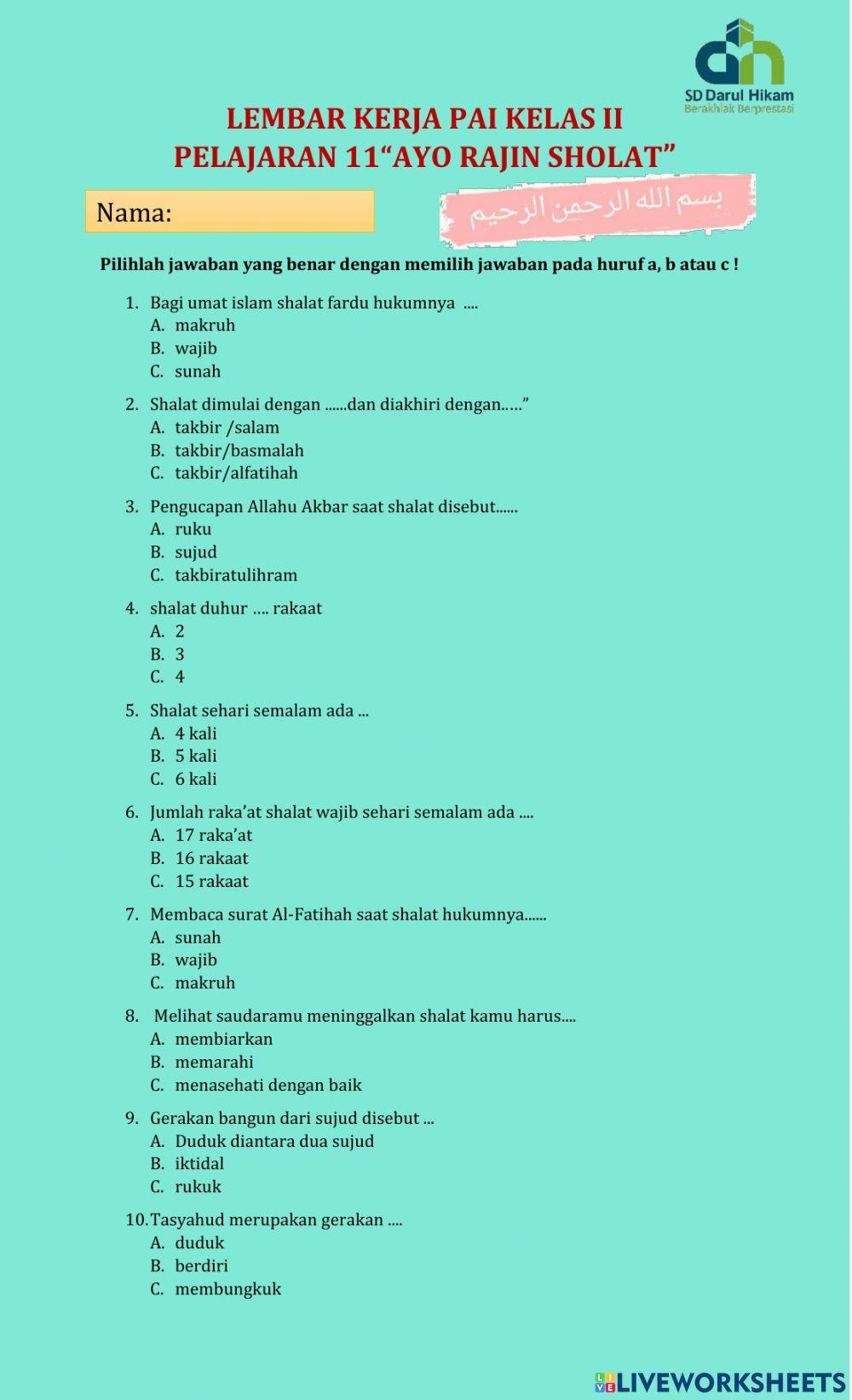 SD Darul Hikam
Berakhlak Berprestasi

LEMBAR KERJA PAI KELAS II
PELAJARAN 11“AYO RAJIN SHOLAT”

Nama:

بسم الله الرحمن الرحيم

Pilihlah jawaban yang benar dengan memilih jawaban pada huruf a, b atau c !

1. Bagi umat islam shalat fardu hukumnya ....
A. makruh
B. wajib
C. sunah

2. Shalat dimulai dengan ......dan diakhiri dengan…..”
A. takbir /salam
B. takbir/basmalah
C. takbir/alfatihah

3. Pengucapan Allahu Akbar saat shalat disebut......
A. ruku
B. sujud
C. takbiratulihram

4. shalat duhur …. rakaat
A. 2
B. 3
C. 4

5. Shalat sehari semalam ada ...
A. 4 kali
B. 5 kali
C. 6 kali

6. Jumlah raka’at shalat wajib sehari semalam ada ....
A. 17 raka’at
B. 16 rakaat
C. 15 rakaat

7. Membaca surat Al-Fatihah saat shalat hukumnya......
A. sunah
B. wajib
C. makruh

8. Melihat saudaramu meninggalkan shalat kamu harus....
A. membiarkan
B. memarahi
C. menasehati dengan baik

9. Gerakan bangun dari sujud disebut ...
A. Duduk diantara dua sujud
B. iktidal
C. rukuk

10. Tasyahud merupakan gerakan ....
A. duduk
B. berdiri
C. membungkuk

LIVEWORKSHEETS